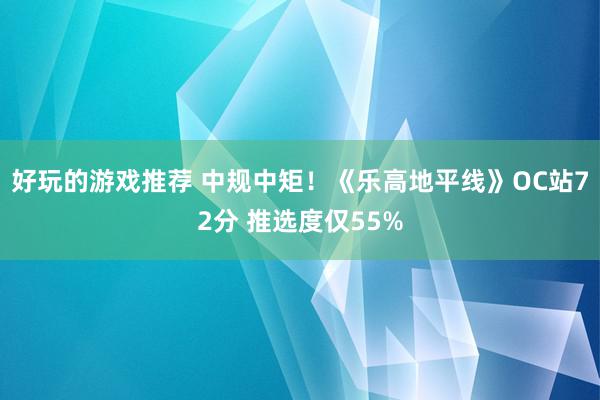 好玩的游戏推荐 中规中矩！《乐高地平线》OC站72分 推选度仅55%